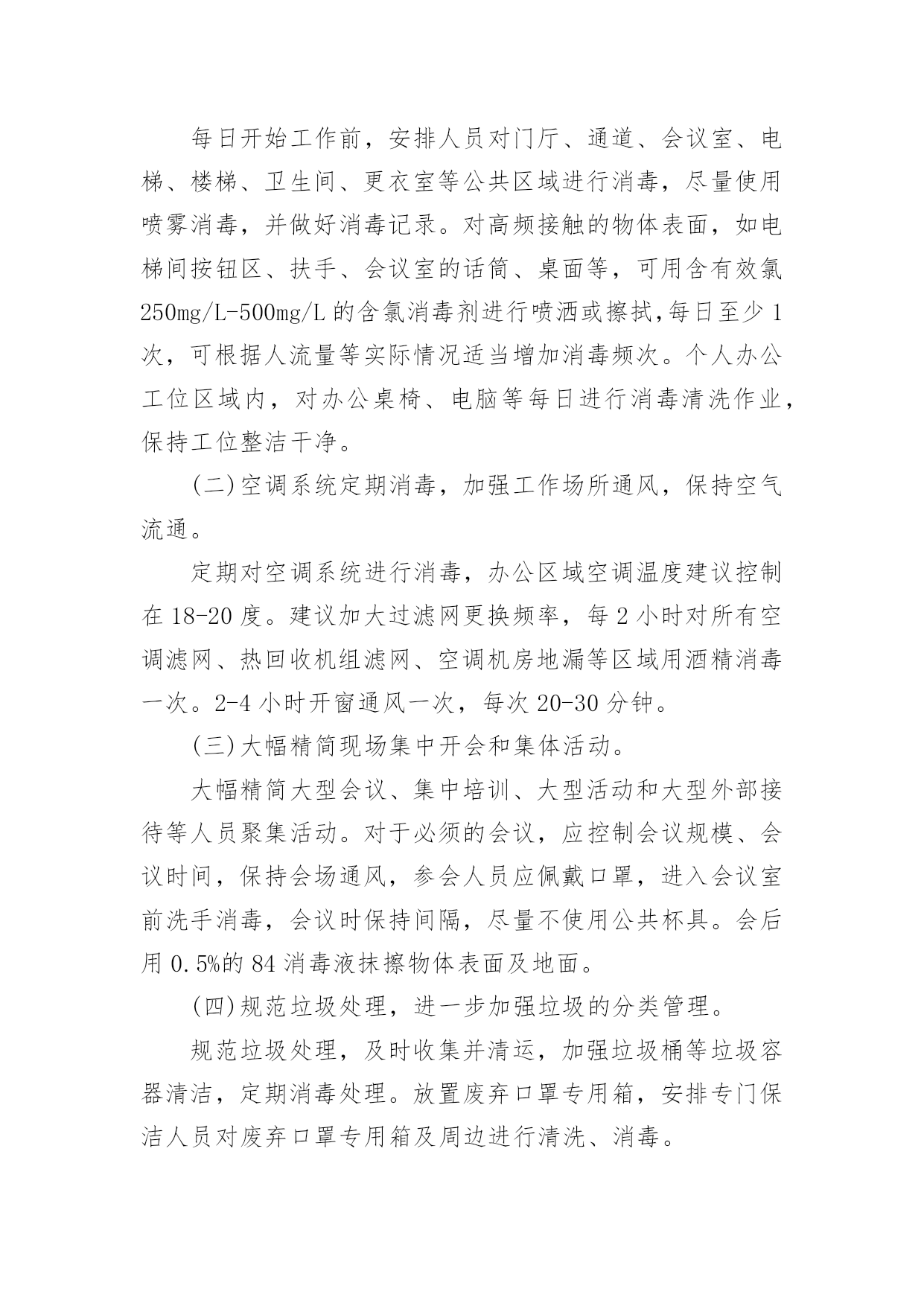 每日开始工作前，安排人员对门厅、通道、会议室、电梯、楼梯、卫生间、更衣室等公共区域进行消毒，尽量使用喷雾消毒，并做好消毒记录。对高频接触的物体表面，如电梯间按钮区、扶手、会议室的话筒、桌面等，可用含有效氯250mg/L-500mg/L的含氯消毒剂进行喷洒或擦拭,每日至少1次，可根据人流量等实际情况适当增加消毒频次。个人办公工位区域内，对办公桌椅、电脑等每日进行消毒清洗作业，保持工位整洁干净。

(二)空调系统定期消毒，加强工作场所通风，保持空气流通。

定期对空调系统进行消毒，办公区域空调温度建议控制在18-20度。建议加大过滤网更换频率，每2小时对所有空调滤网、热回收机组滤网、空调机房地漏等区域用酒精消毒一次。2-4小时开窗通风一次，每次20-30分钟。

(三)大幅精简现场集中开会和集体活动。

大幅精简大型会议、集中培训、大型活动和大型外部接待等人员聚集活动。对于必须的会议，应控制会议规模、会议时间，保持会场通风，参会人员应佩戴口罩，进入会议室前洗手消毒，会议时保持间隔，尽量不使用公共杯具。会后用0.5%的84消毒液抹擦物体表面及地面。

(四)规范垃圾处理，进一步加强垃圾的分类管理。

规范垃圾处理，及时收集并清运，加强垃圾桶等垃圾容器清洁，定期消毒处理。放置废弃口罩专用箱，安排专门保洁人员对废弃口罩专用箱及周边进行清洗、消毒。